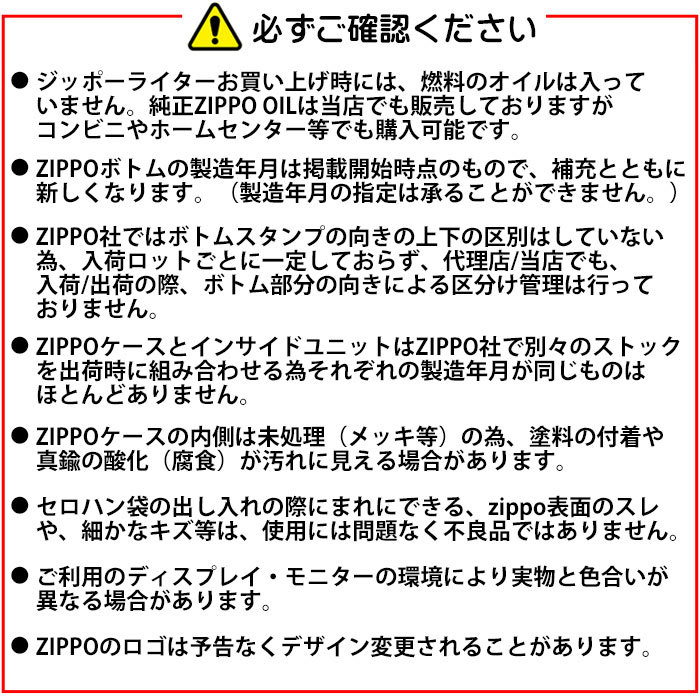 必ずご確認ください

● ジッポーライターお買い上げ時には、燃料のオイルは入っていません。純正ZIPPO OILは当店でも販売しておりますがコンビニやホームセンター等でも購入可能です。

● ZIPPOボトムの製造年月は掲載開始時点のもので、補充とともに新しくなります。（製造年月の指定は承ることができません。）

● ZIPPO社ではボトムスタンプの向きの上下の区別はしていない為、入荷ロットごとに一定しておらず、代理店/当店でも、入荷/出荷の際、ボトム部分の向きによる区分け管理は行っておりません。

● ZIPPOケースとインサイドユニットはZIPPO社で別々のストックを出荷時に組み合わせる為それぞれの製造年月が同じものはほとんどありません。

● ZIPPOケースの内側は未処理（メッキ等）の為、塗料の付着や真鍮の酸化（腐食）が汚れに見える場合があります。

● セロハン袋の出し入れの際にまれにできる、zippo表面のスレや、細かなキズ等は、使用には問題なく不良品ではありません。

● ご利用のディスプレイ・モニターの環境により実物と色合いが異なる場合があります。

● ZIPPOのロゴは予告なくデザイン変更されることがあります。